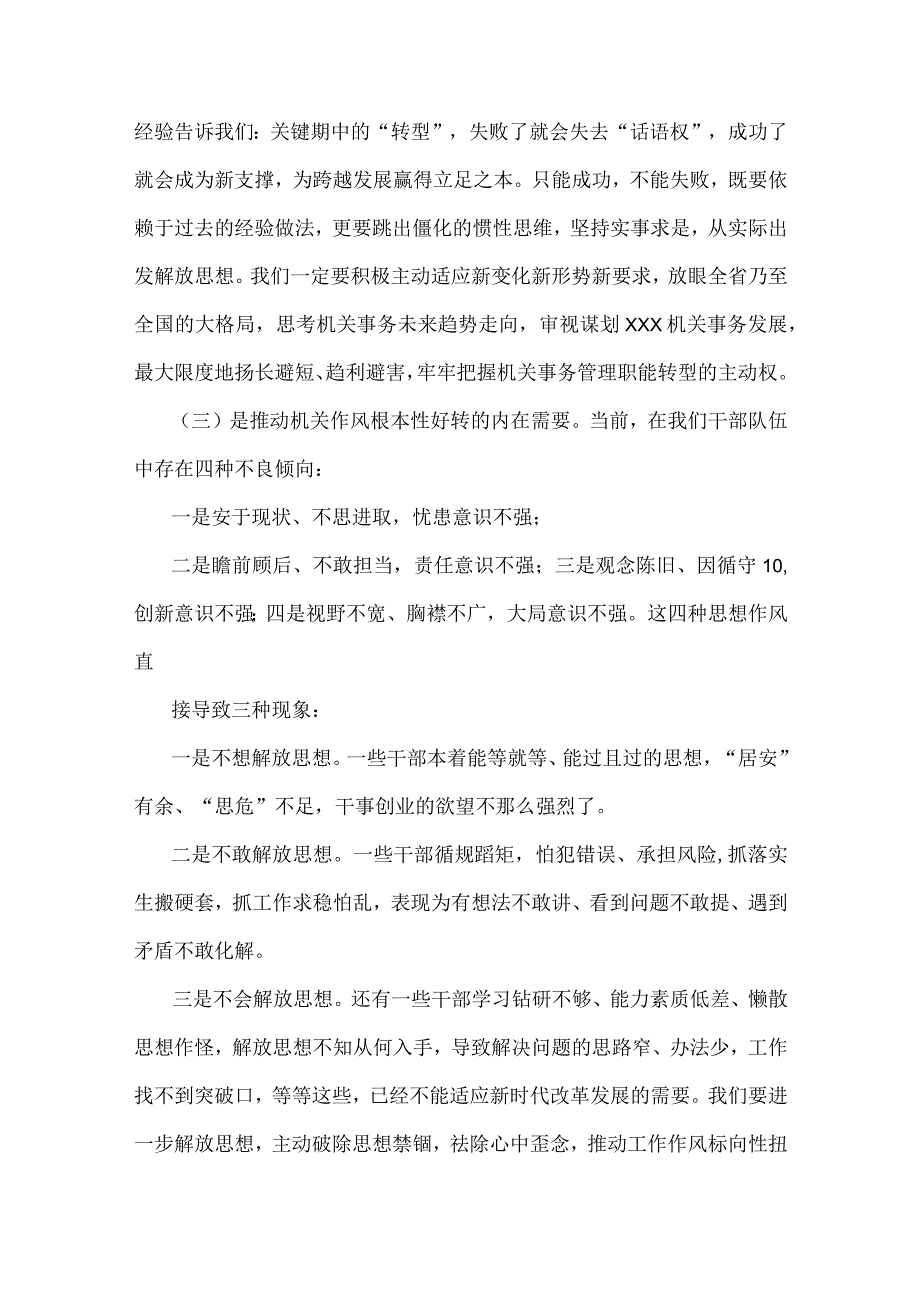 经验告诉我们：关键期中的“转型”，失败了就会失去“话语权”，成功了就会成为新支撑，为跨越发展赢得立足之本。只能成功，不能失败，既要依赖于过去的经验做法，更要跳出僵化的惯性思维，坚持实事求是，从实际出发解放思想。我们一定要积极主动适应新变化新形势新要求，放眼全省乃至全国的大格局，思考机关事务未来趋势走向，审视谋划XXX机关事务发展，最大限度地扬长避短、趋利避害，牢牢把握机关事务管理职能转型的主动权。

（三）是推动机关作风根本性好转的内在需要。当前，在我们干部队伍中存在四种不良倾向：

一是安于现状、不思进取，忧患意识不强；

二是瞻前顾后、不敢担当，责任意识不强；三是观念陈旧、因循守10,创新意识不强;四是视野不宽、胸襟不广，大局意识不强。这四种思想作风直

接导致三种现象：

一是不想解放思想。一些干部本着能等就等、能过且过的思想，“居安”有余、“思危”不足，干事创业的欲望不那么强烈了。

二是不敢解放思想。一些干部循规蹈矩，怕犯错误、承担风险,抓落实生搬硬套，抓工作求稳怕乱，表现为有想法不敢讲、看到问题不敢提、遇到矛盾不敢化解。

三是不会解放思想。还有一些干部学习钻研不够、能力素质低差、懒散思想作怪，解放思想不知从何入手，导致解决问题的思路窄、办法少，工作找不到突破口，等等这些，已经不能适应新时代改革发展的需要。我们要进一步解放思想，主动破除思想禁锢，祛除心中歪念，推动工作作风标向性扭